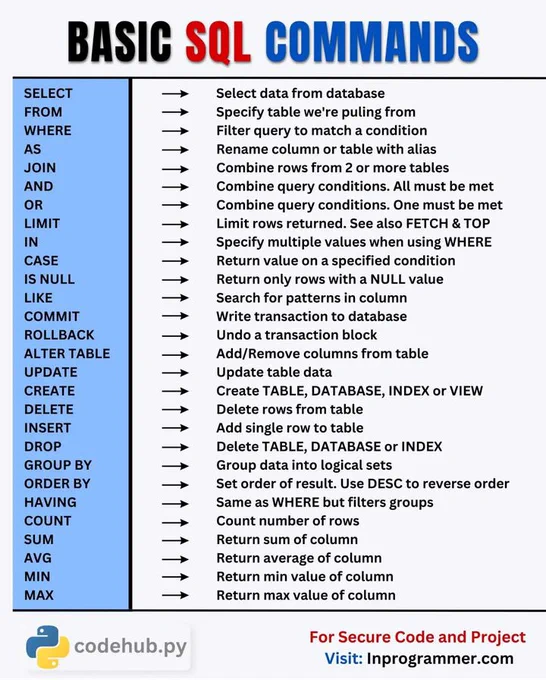 BASIC SQL COMMANDS

| | | |
|---|---|---|
| SELECT | → | Select data from database |
| FROM | → | Specify table we're puling from |
| WHERE | → | Filter query to match a condition |
| AS | → | Rename column or table with alias |
| JOIN | → | Combine rows from 2 or more tables |
| AND | → | Combine query conditions. All must be met |
| OR | → | Combine query conditions. One must be met |
| LIMIT | → | Limit rows returned. See also FETCH & TOP |
| IN | → | Specify multiple values when using WHERE |
| CASE | → | Return value on a specified condition |
| IS NULL | → | Return only rows with a NULL value |
| LIKE | → | Search for patterns in column |
| COMMIT | → | Write transaction to database |
| ROLLBACK | → | Undo a transaction block |
| ALTER TABLE | → | Add/Remove columns from table |
| UPDATE | → | Update table data |
| CREATE | → | Create TABLE, DATABASE, INDEX or VIEW |
| DELETE | → | Delete rows from table |
| INSERT | → | Add single row to table |
| DROP | → | Delete TABLE, DATABASE or INDEX |
| GROUP BY | → | Group data into logical sets |
| ORDER BY | → | Set order of result. Use DESC to reverse order |
| HAVING | → | Same as WHERE but filters groups |
| COUNT | → | Count number of rows |
| SUM | → | Return sum of column |
| AVG | → | Return average of column |
| MIN | → | Return min value of column |
| MAX | → | Return max value of column |

codehub.py

For Secure Code and Project
Visit: Inprogrammer.com